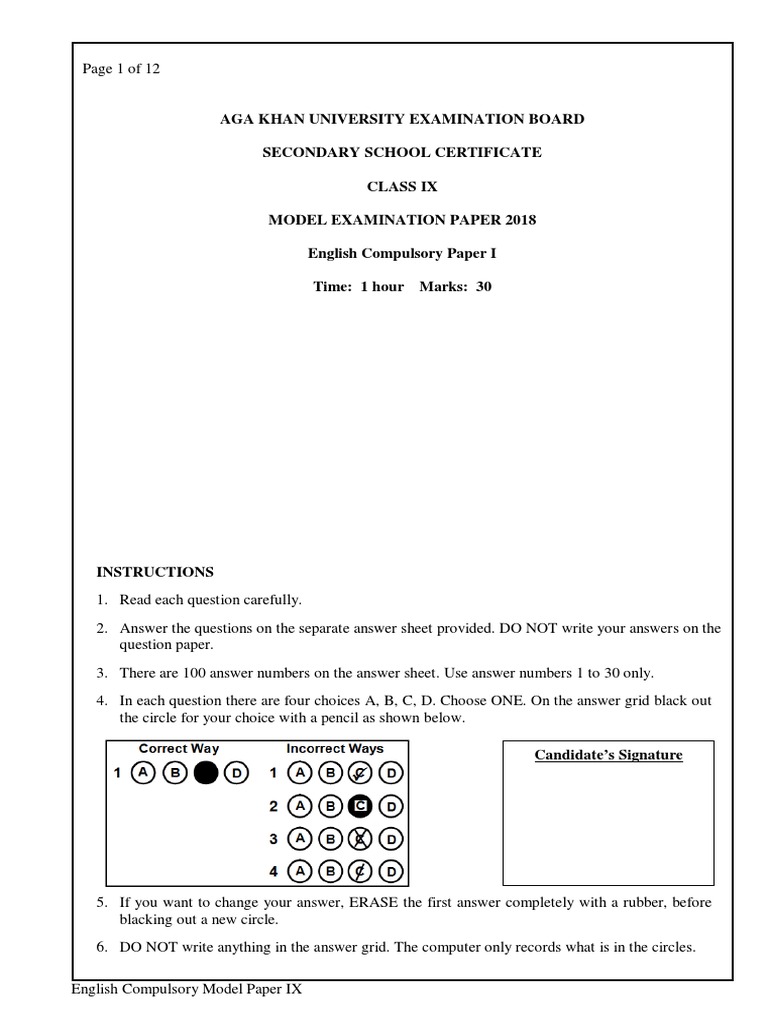 Page 1 of 12

AGA KHAN UNIVERSITY EXAMINATION BOARD

SECONDARY SCHOOL CERTIFICATE

CLASS IX

MODEL EXAMINATION PAPER 2018

English Compulsory Paper I

Time: 1 hour Marks: 30

INSTRUCTIONS

1. Read each question carefully.

2. Answer the questions on the separate answer sheet provided. DO NOT write your answers on the question paper.

3. There are 100 answer numbers on the answer sheet. Use answer numbers 1 to 30 only.

4. In each question there are four choices A, B, C, D. Choose ONE. On the answer grid black out the circle for your choice with a pencil as shown below.

Correct Way
1 A B D

Incorrect Ways
1 A B C D
2 A B C D
3 A B C D
4 A B C D

Candidate's Signature

5. If you want to change your answer, ERASE the first answer completely with a rubber, before blacking out a new circle.

6. DO NOT write anything in the answer grid. The computer only records what is in the circles.

English Compulsory Model Paper IX